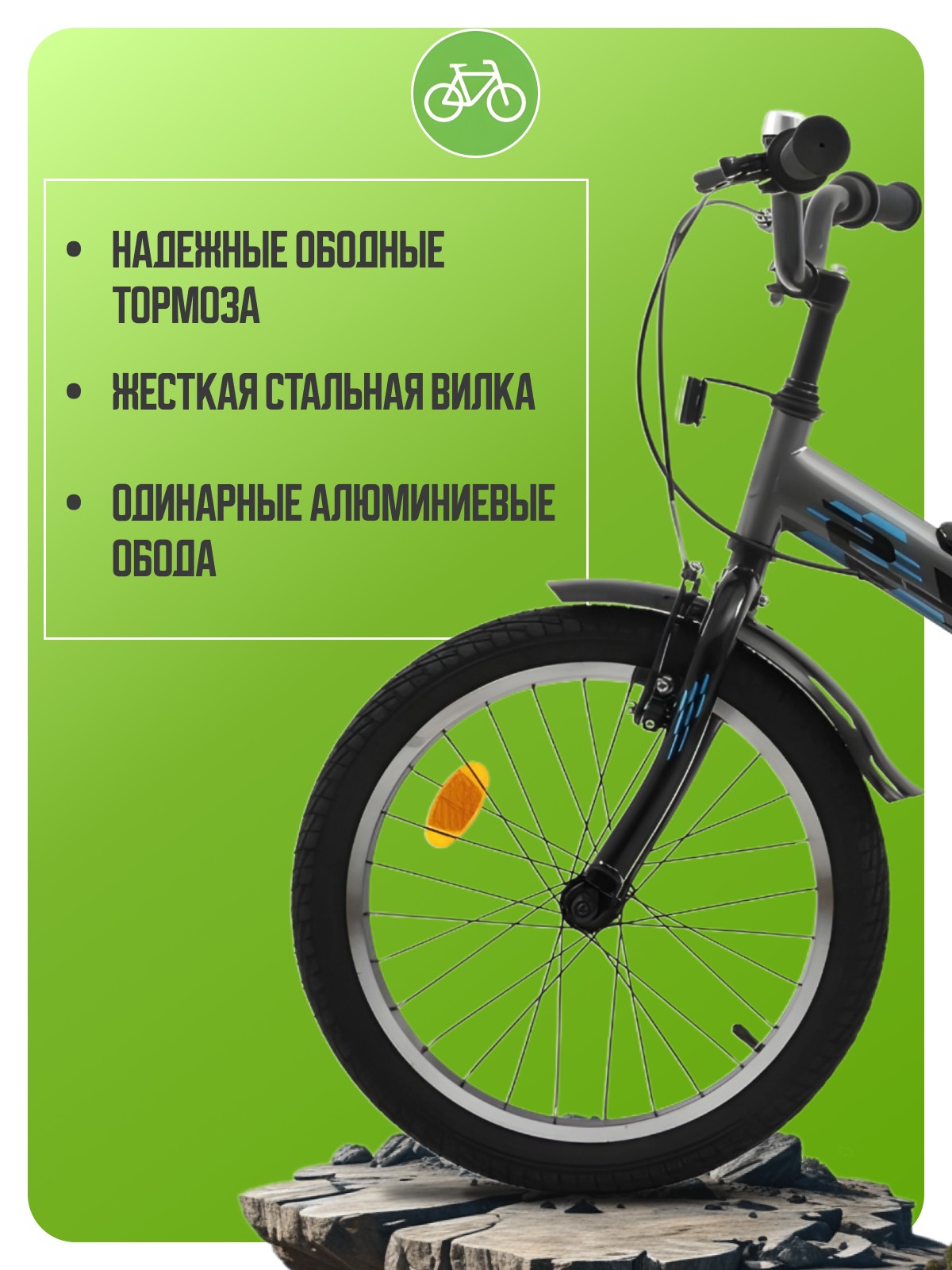 • НАДЕЖНЫЕ ОБОДНЫЕ ТОРМОЗА

• ЖЕСТКАЯ СТАЛЬНАЯ ВИЛКА

• ОДИНАРНЫЕ АЛЮМИНИЕВЫЕ ОБОДА